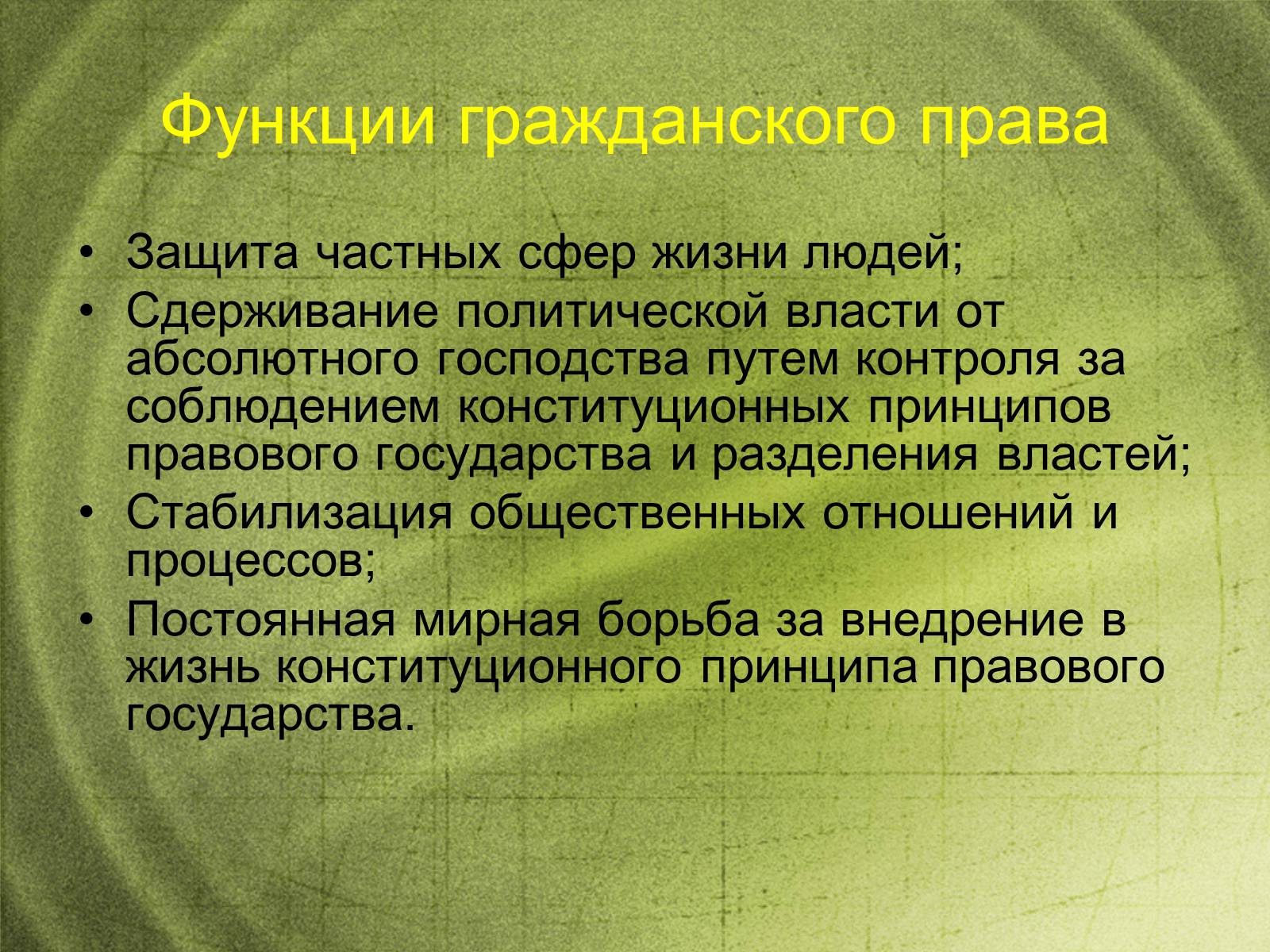 Функции гражданского права

• Защита частных сфер жизни людей;
• Сдерживание политической власти от абсолютного господства путем контроля за соблюдением конституционных принципов правового государства и разделения властей;
• Стабилизация общественных отношений и процессов;
• Постоянная мирная борьба за внедрение в жизнь конституционного принципа правового государства.